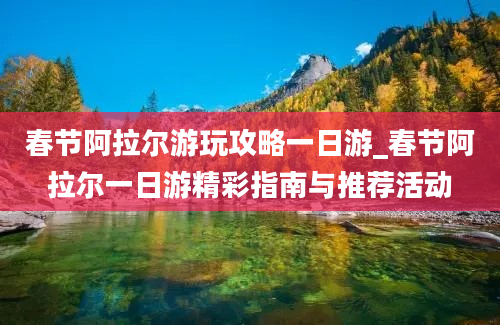 春节阿拉尔游玩攻略一日游_春节阿拉尔一日游精彩指南与推荐活动